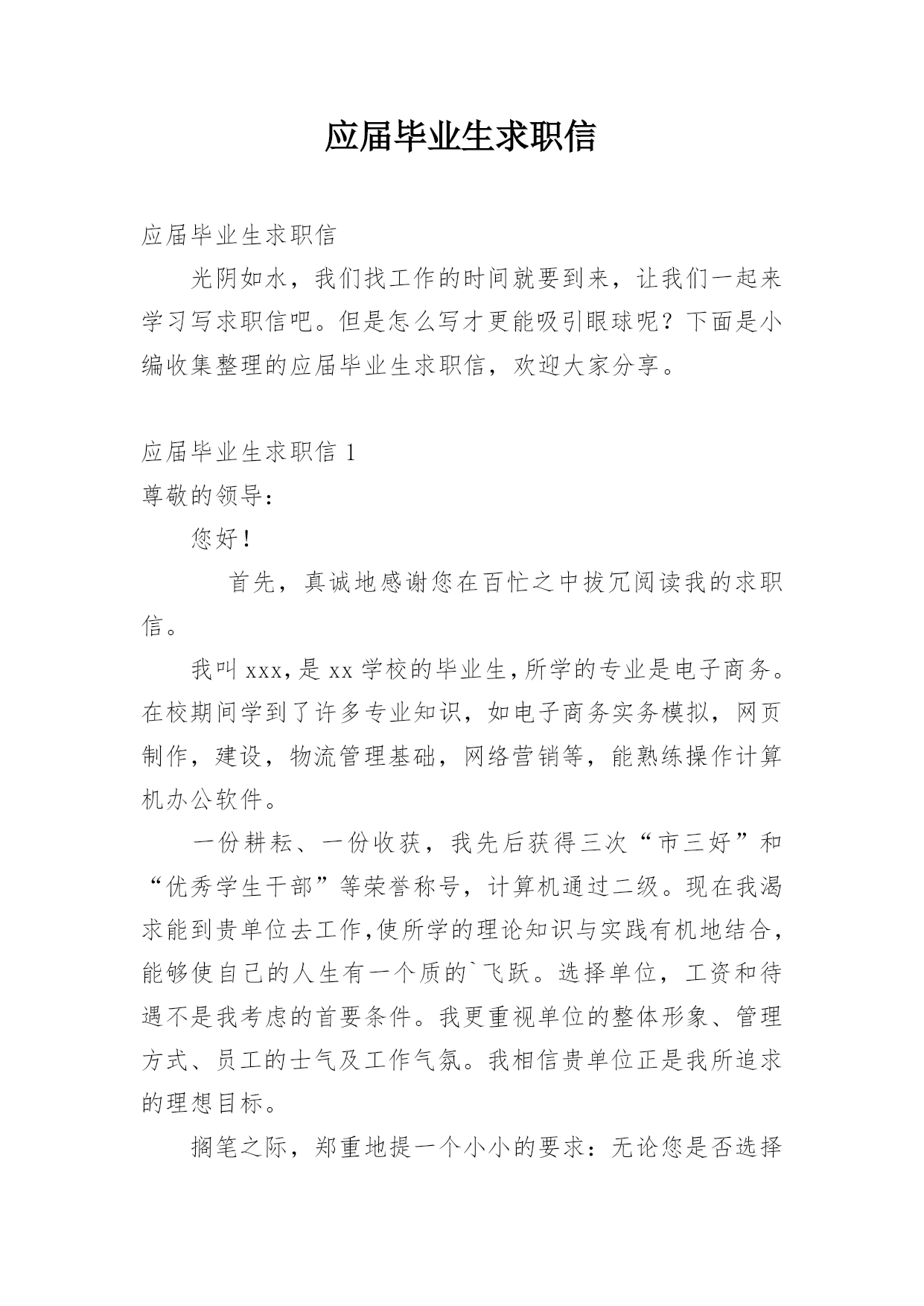 应届毕业生求职信

应届毕业生求职信

光阴如水，我们找工作的时间就要到来，让我们一起来学习写求职信吧。但是怎么写才更能吸引眼球呢？下面是小编收集整理的应届毕业生求职信，欢迎大家分享。

应届毕业生求职信 1

尊敬的领导：

您好！

首先，真诚地感谢您在百忙之中拔冗阅读我的求职信。

我叫 xxx，是 xx 学校的毕业生，所学的专业是电子商务。在校期间学到了许多专业知识，如电子商务实务模拟，网页制作，建设，物流管理基础，网络营销等，能熟练操作计算机办公软件。

一份耕耘、一份收获，我先后获得三次“市三好”和“优秀学生干部”等荣誉称号，计算机通过二级。现在我渴求能到贵单位去工作，使所学的理论知识与实践有机地结合，能够使自己的人生有一个质的`飞跃。选择单位，工资和待遇不是我考虑的首要条件。我更重视单位的整体形象、管理方式、员工的士气及工作气氛。我相信贵单位正是我所追求的理想目标。

搁笔之际，郑重地提一个小小的要求：无论您是否选择